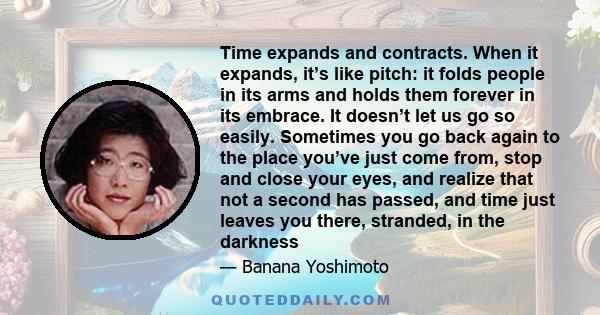 Time expands and contracts. When it expands, it's like pitch: it folds people in its arms and holds them forever in its embrace. It doesn't let us go so easily. Sometimes you go back again to the place you've just come from, stop and close your eyes, and realize that not a second has passed, and time just leaves you there, stranded, in the darkness

— Banana Yoshimoto

QUOTEDDAILY.COM